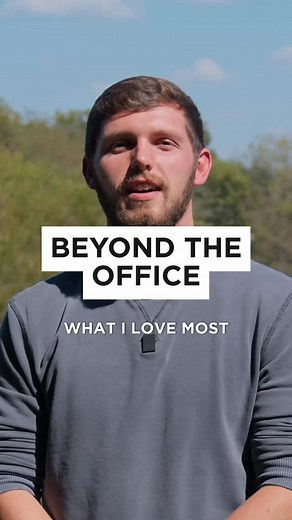 BEYOND THE OFFICE

WHAT I LOVE MOST